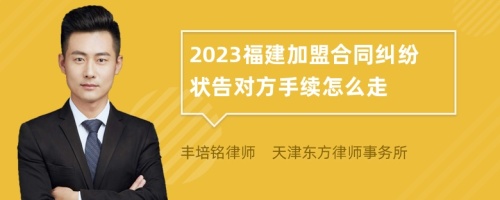 2023福建加盟合同纠纷状告对方手续怎么走

丰培铭律师　天津东方律师事务所